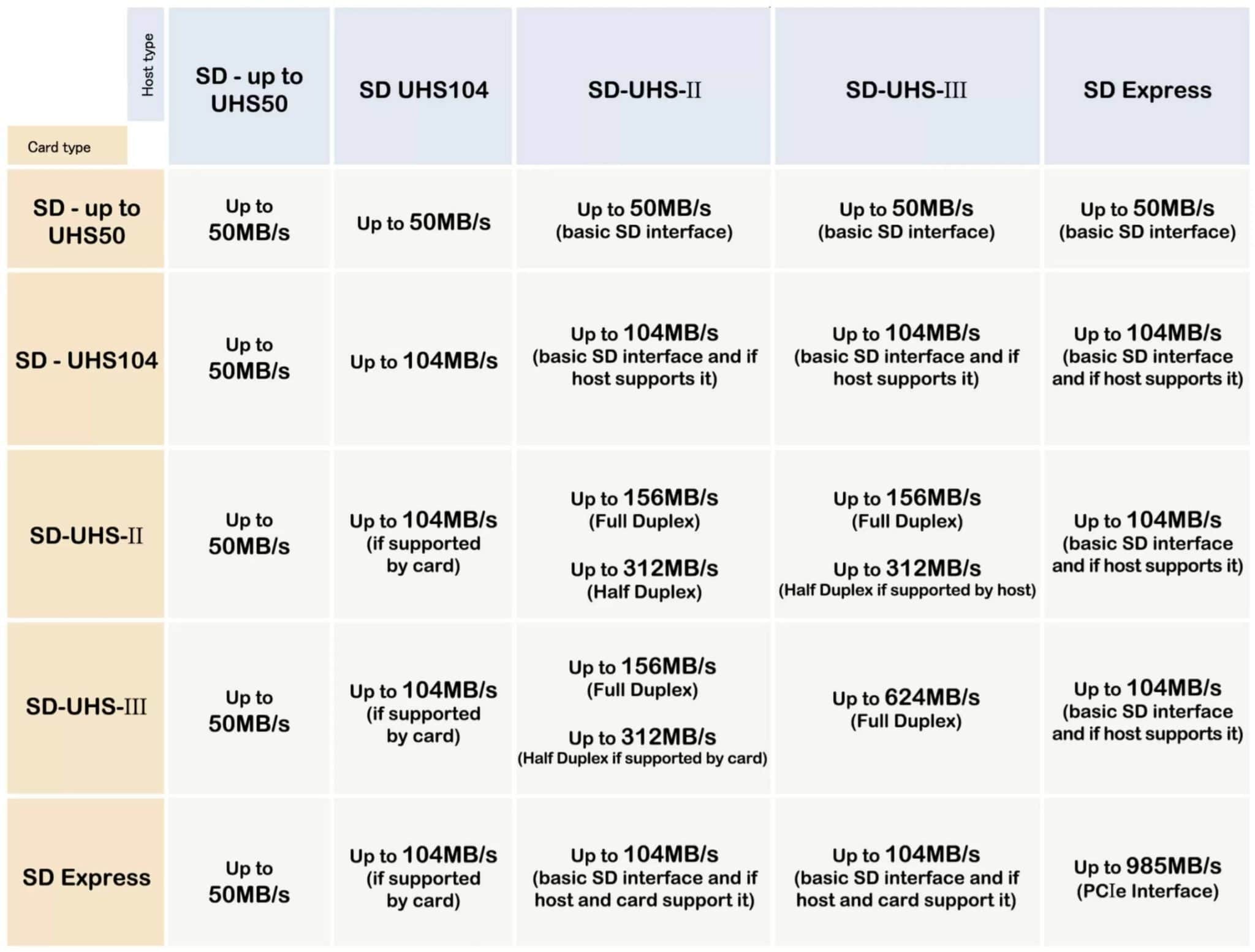 | Host type / Card type | SD - up to UHS50 | SD UHS104 | SD-UHS-II | SD-UHS-III | SD Express |
|---|---|---|---|---|---|
| SD - up to UHS50 | Up to 50MB/s | Up to 50MB/s | Up to 50MB/s (basic SD interface) | Up to 50MB/s (basic SD interface) | Up to 50MB/s (basic SD interface) |
| SD - UHS104 | Up to 50MB/s | Up to 104MB/s | Up to 104MB/s (basic SD interface and if host supports it) | Up to 104MB/s (basic SD interface and if host supports it) | Up to 104MB/s (basic SD interface and if host supports it) |
| SD-UHS-II | Up to 50MB/s | Up to 104MB/s (if supported by card) | Up to 156MB/s (Full Duplex) Up to 312MB/s (Half Duplex) | Up to 156MB/s (Full Duplex) Up to 312MB/s (Half Duplex if supported by host) | Up to 104MB/s (basic SD interface and if host supports it) |
| SD-UHS-III | Up to 50MB/s | Up to 104MB/s (if supported by card) | Up to 156MB/s (Full Duplex) Up to 312MB/s (Half Duplex if supported by card) | Up to 624MB/s (Full Duplex) | Up to 104MB/s (basic SD interface and if host supports it) |
| SD Express | Up to 50MB/s | Up to 104MB/s (if supported by card) | Up to 104MB/s (basic SD interface and if host and card support it) | Up to 104MB/s (basic SD interface and if host and card support it) | Up to 985MB/s (PCIe Interface) |